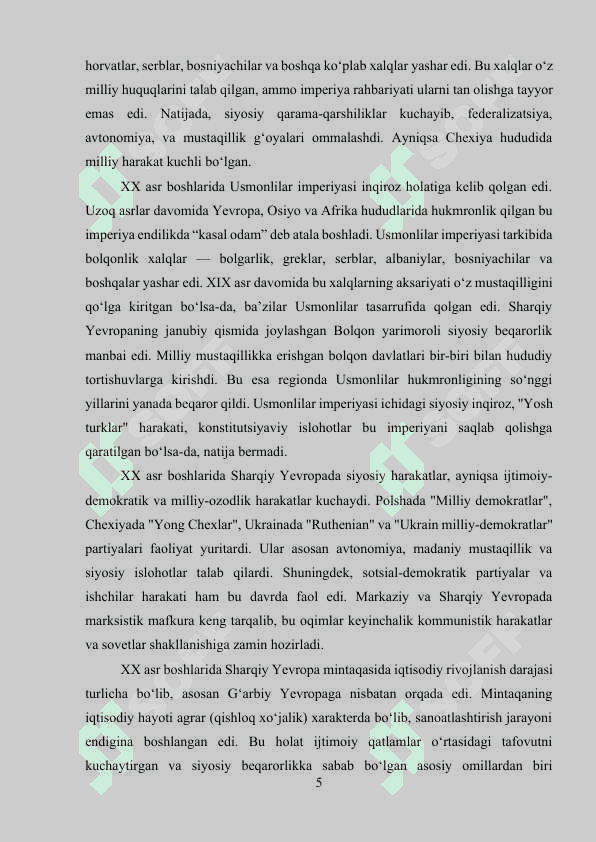 horvatlar, serblar, bosniyachilar va boshqa ko‘plab xalqlar yashar edi. Bu xalqlar o‘z milliy huquqlarini talab qilgan, ammo imperiya rahbariyati ularni tan olishga tayyor emas edi. Natijada, siyosiy qarama-qarshiliklar kuchayib, federalizatsiya, avtonomiya, va mustaqillik g‘oyalari ommalashdi. Ayniqsa Chexiya hududida milliy harakat kuchli bo‘lgan.

XX asr boshlarida Usmonlilar imperiyasi inqiroz holatiga kelib qolgan edi. Uzoq asrlar davomida Yevropa, Osiyo va Afrika hududlarida hukmronlik qilgan bu imperiya endilikda “kasal odam” deb atala boshladi. Usmonlilar imperiyasi tarkibida bolqonlik xalqlar — bolgarlik, greklar, serblar, albaniylar, bosniyachilar va boshqalar yashar edi. XIX asr davomida bu xalqlarning aksariyati o‘z mustaqilligini qo‘lga kiritgan bo‘lsa-da, ba’zilar Usmonlilar tasarrufida qolgan edi. Sharqiy Yevropaning janubiy qismida joylashgan Bolqon yarimoroli siyosiy beqarorlik manbai edi. Milliy mustaqillikka erishgan bolqon davlatlari bir-biri bilan hududiy tortishuvlarga kirishdi. Bu esa regionda Usmonlilar hukmronligining so‘nggi yillarini yanada beqaror qildi. Usmonlilar imperiyasi ichidagi siyosiy inqiroz, "Yosh turklar" harakati, konstitutsiyaviy islohotlar bu imperiyani saqlab qolishga qaratilgan bo‘lsa-da, natija bermadi.

XX asr boshlarida Sharqiy Yevropada siyosiy harakatlar, ayniqsa ijtimoiy-demokratik va milliy-ozodlik harakatlar kuchaydi. Polshada "Milliy demokratlar", Chexiyada "Yong Chexlar", Ukrainada "Ruthenian" va "Ukrain milliy-demokratlar" partiyalari faoliyat yuritardi. Ular asosan avtonomiya, madaniy mustaqillik va siyosiy islohotlar talab qilardi. Shuningdek, sotsial-demokratik partiyalar va ishchilar harakati ham bu davrda faol edi. Markaziy va Sharqiy Yevropada marksistik mafkura keng tarqalib, bu oqimlar keyinchalik kommunistik harakatlar va sovetlar shakllanishiga zamin hozirladi.

XX asr boshlarida Sharqiy Yevropa mintaqasida iqtisodiy rivojlanish darajasi turlicha bo‘lib, asosan G‘arbiy Yevropaga nisbatan orqada edi. Mintaqaning iqtisodiy hayoti agrar (qishloq xo‘jalik) xarakterda bo‘lib, sanoatlashtirish jarayoni endigina boshlangan edi. Bu holat ijtimoiy qatlamlar o‘rtasidagi tafovutni kuchaytirgan va siyosiy beqarorlikka sabab bo‘lgan asosiy omillardan biri

5